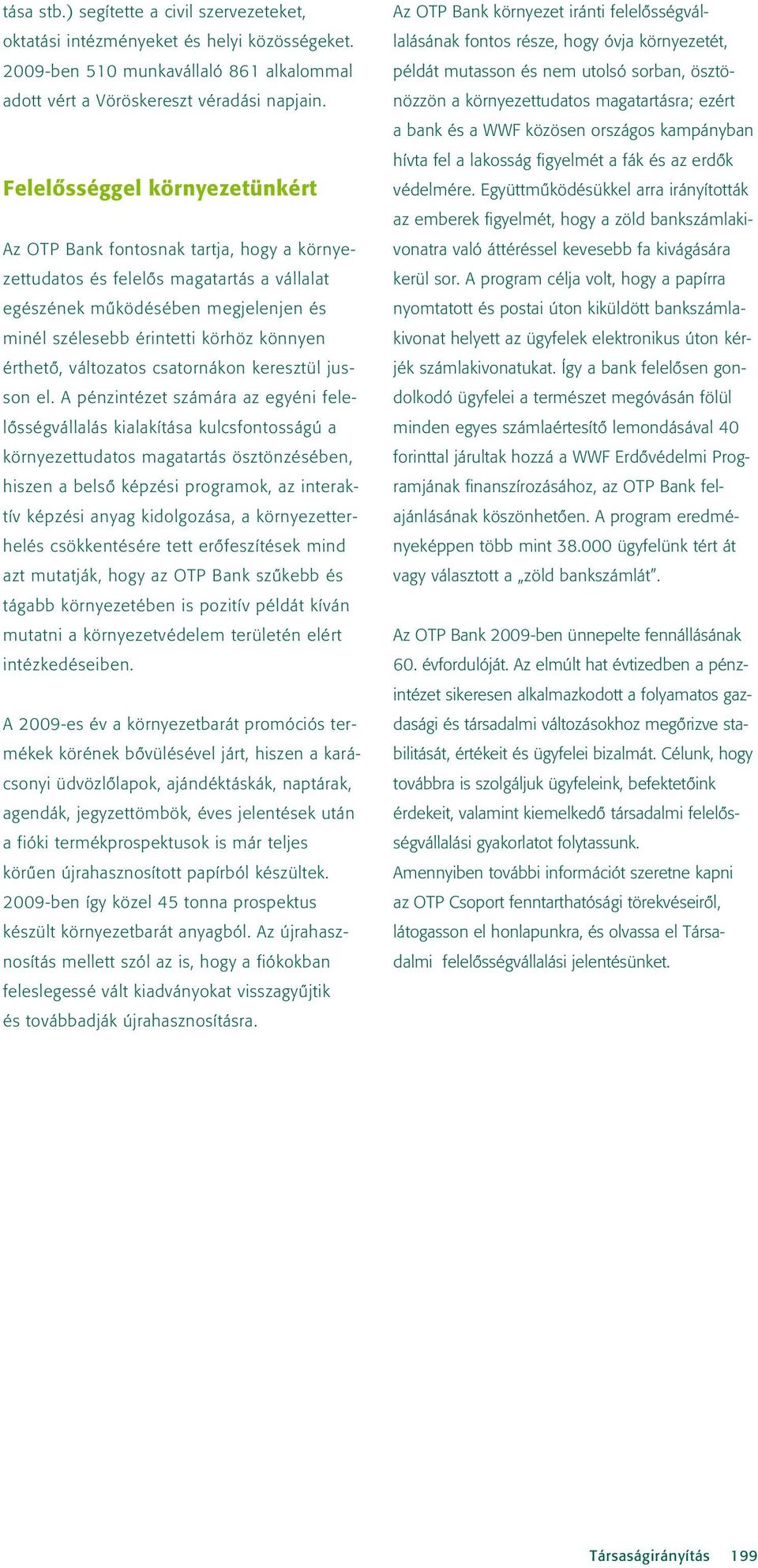 tása stb.) segítette a civil szervezeteket, oktatási intézményeket és helyi közösségeket. 2009-ben 510 munkavállaló 861 alkalommal adott vért a Vöröskereszt véradási napjain.

Felelősséggel környezetünkért

Az OTP Bank fontosnak tartja, hogy a környezettudatos és felelős magatartás a vállalat egészének működésében megjelenjen és minél szélesebb érintetti körhöz könnyen érthető, változatos csatornákon keresztül jusson el. A pénzintézet számára az egyéni felelősségvállalás kialakítása kulcsfontosságú a környezettudatos magatartás ösztönzésében, hiszen a belső képzési programok, az interaktív képzési anyag kidolgozása, a környezetterhelés csökkentésére tett erőfeszítések mind azt mutatják, hogy az OTP Bank szűkebb és tágabb környezetében is pozitív példát kíván mutatni a környezetvédelem területén elért intézkedéseiben.

A 2009-es év a környezetbarát promóciós termékek körének bővülésével járt, hiszen a karácsonyi üdvözlőlapok, ajándéktáskák, naptárak, agendák, jegyzettömbök, éves jelentések után a fióki termékprospektusok is már teljes körűen újrahasznosított papírból készültek. 2009-ben így közel 45 tonna prospektus készült környezetbarát anyagból. Az újrahasznosítás mellett szól az is, hogy a fiókokban feleslegessé vált kiadványokat visszagyűjtik és továbbadják újrahasznosításra.

Az OTP Bank környezet iránti felelősségvállalásának fontos része, hogy óvja környezetét, példát mutasson és nem utolsó sorban, ösztönözzön a környezettudatos magatartásra; ezért a bank és a WWF közösen országos kampányban hívta fel a lakosság figyelmét a fák és az erdők védelmére. Együttműködésükkel arra irányították az emberek figyelmét, hogy a zöld bankszámlakivonatra való áttéréssel kevesebb fa kivágására kerül sor. A program célja volt, hogy a papírra nyomtatott és postai úton kiküldött bankszámlakivonat helyett az ügyfelek elektronikus úton kérjék számlakivonatukat. Így a bank felelősen gondolkodó ügyfelei a természet megóvásán fölül minden egyes számlaértesítő lemondásával 40 forinttal járultak hozzá a WWF Erdővédelmi Programjának finanszírozásához, az OTP Bank felajánlásának köszönhetően. A program eredményeképpen több mint 38.000 ügyfelünk tért át vagy választott a „zöld bankszámlát”.

Az OTP Bank 2009-ben ünnepelte fennállásának 60. évfordulóját. Az elmúlt hat évtizedben a pénzintézet sikeresen alkalmazkodott a folyamatos gazdasági és társadalmi változásokhoz megőrizve stabilitását, értékeit és ügyfelei bizalmát. Célunk, hogy továbbra is szolgáljuk ügyfeleink, befektetőink érdekeit, valamint kiemelkedő társadalmi felelősségvállalási gyakorlatot folytassunk.
Amennyiben további információt szeretne kapni az OTP Csoport fenntarthatósági törekvéseiről, látogasson el honlapunkra, és olvassa el Társadalmi felelősségvállalási jelentésünket.

Társaságirányítás 199